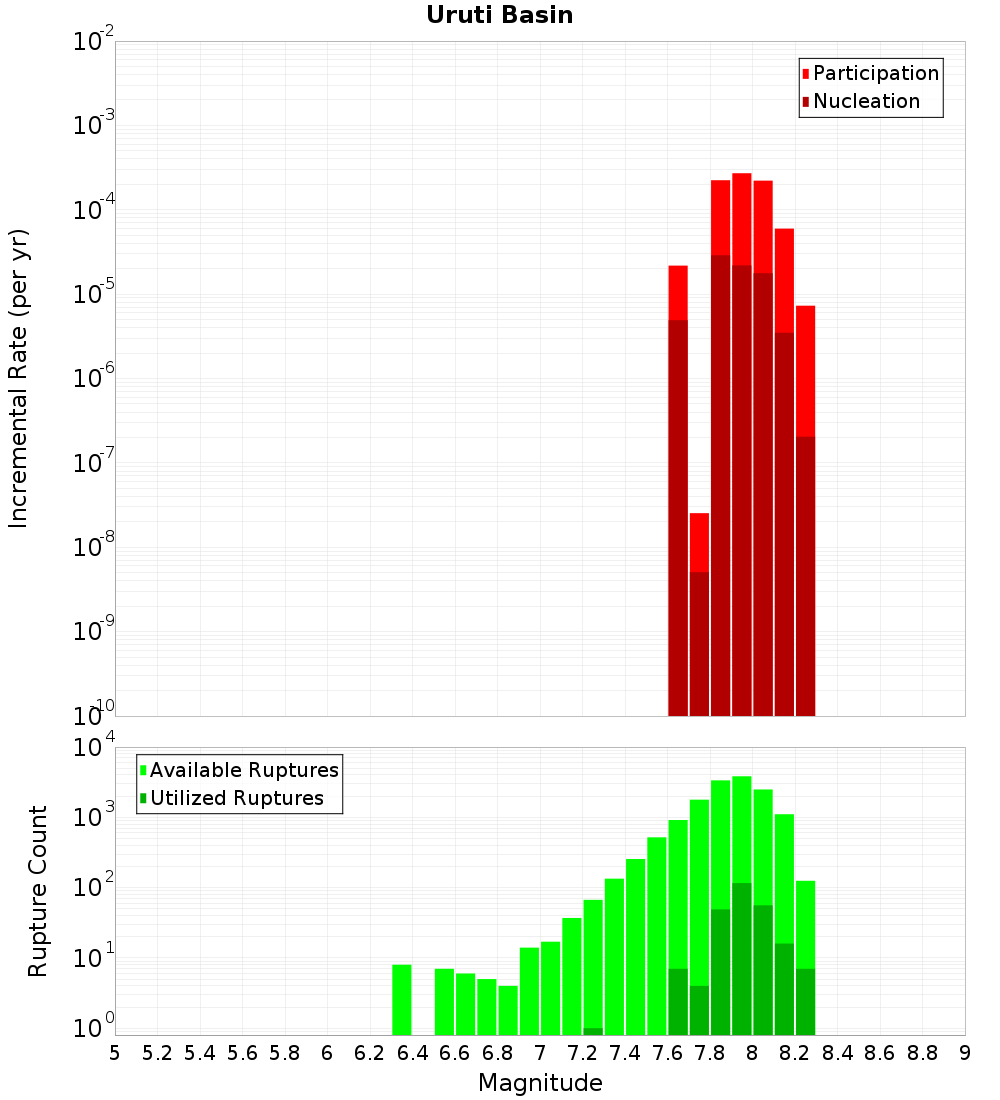 Uruti Basin

Participation
Nucleation

Incremental Rate (per yr)

$10^{-2}$
$10^{-3}$
$10^{-4}$
$10^{-5}$
$10^{-6}$
$10^{-7}$
$10^{-8}$
$10^{-9}$
$10^{-10}$

Available Ruptures
Utilized Ruptures

Rupture Count

$10^{4}$
$10^{3}$
$10^{2}$
$10^{1}$
$10^{0}$

5 5.2 5.4 5.6 5.8 6 6.2 6.4 6.6 6.8 7 7.2 7.4 7.6 7.8 8 8.2 8.4 8.6 8.8 9

Magnitude